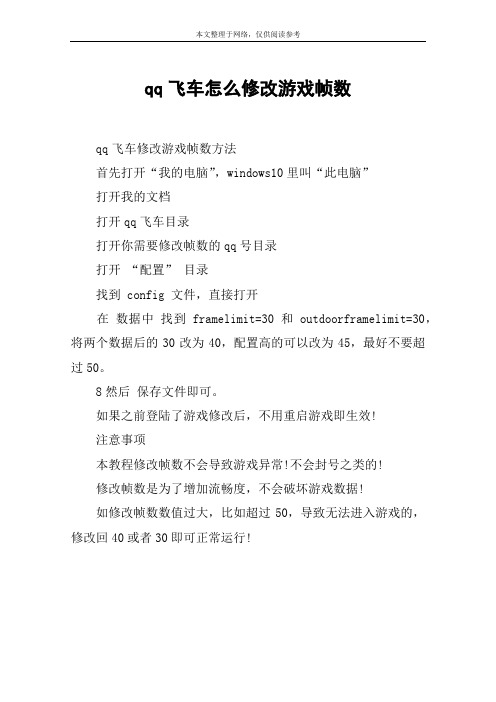 本文整理于网络，仅供阅读参考

qq 飞车怎么修改游戏帧数

qq 飞车修改游戏帧数方法

首先打开“我的电脑”，windows10 里叫“此电脑”

打开我的文档

打开 qq 飞车目录

打开你需要修改帧数的 qq 号目录

打开 “配置” 目录

找到 config 文件，直接打开

在 数据中 找到 framelimit=30 和 outdoorframelimit=30，将两个数据后的 30 改为 40，配置高的可以改为 45，最好不要超过 50。

8 然后 保存文件即可。

如果之前登陆了游戏修改后，不用重启游戏即生效!

注意事项

本教程修改帧数不会导致游戏异常!不会封号之类的!

修改帧数是为了增加流畅度，不会破坏游戏数据!

如修改帧数数值过大，比如超过 50，导致无法进入游戏的，修改回 40 或者 30 即可正常运行!